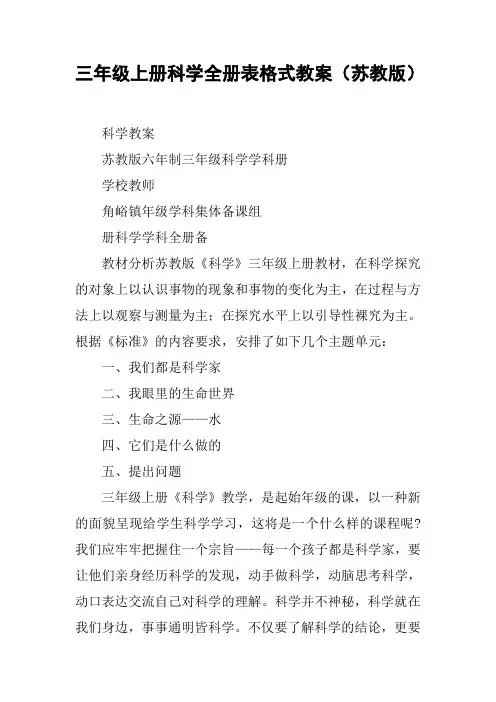 三年级上册科学全册表格式教案（苏教版）

科学教案

苏教版六年制三年级科学学科册

学校教师

角峪镇年级学科集体备课组

册科学学科全册备

教材分析苏教版《科学》三年级上册教材，在科学探究的对象上以认识事物的现象和事物的变化为主，在过程与方法上以观察与测量为主；在探究水平上以引导性裸究为主。根据《标准》的内容要求，安排了如下几个主题单元：

一、我们都是科学家

二、我眼里的生命世界

三、生命之源——水

四、它们是什么做的

五、提出问题

三年级上册《科学》教学，是起始年级的课，以一种新的面貌呈现给学生科学学习，这将是一个什么样的课程呢？我们应牢牢把握住一个宗旨——每一个孩子都是科学家，要让他们亲身经历科学的发现，动手做科学，动脑思考科学，动口表达交流自己对科学的理解。科学并不神秘，科学就在我们身边，事事通明皆科学。不仅要了解科学的结论，更要